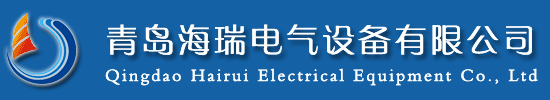 青岛海瑞电气设备有限公司
Qingdao Hairui Electrical Equipment Co., Ltd